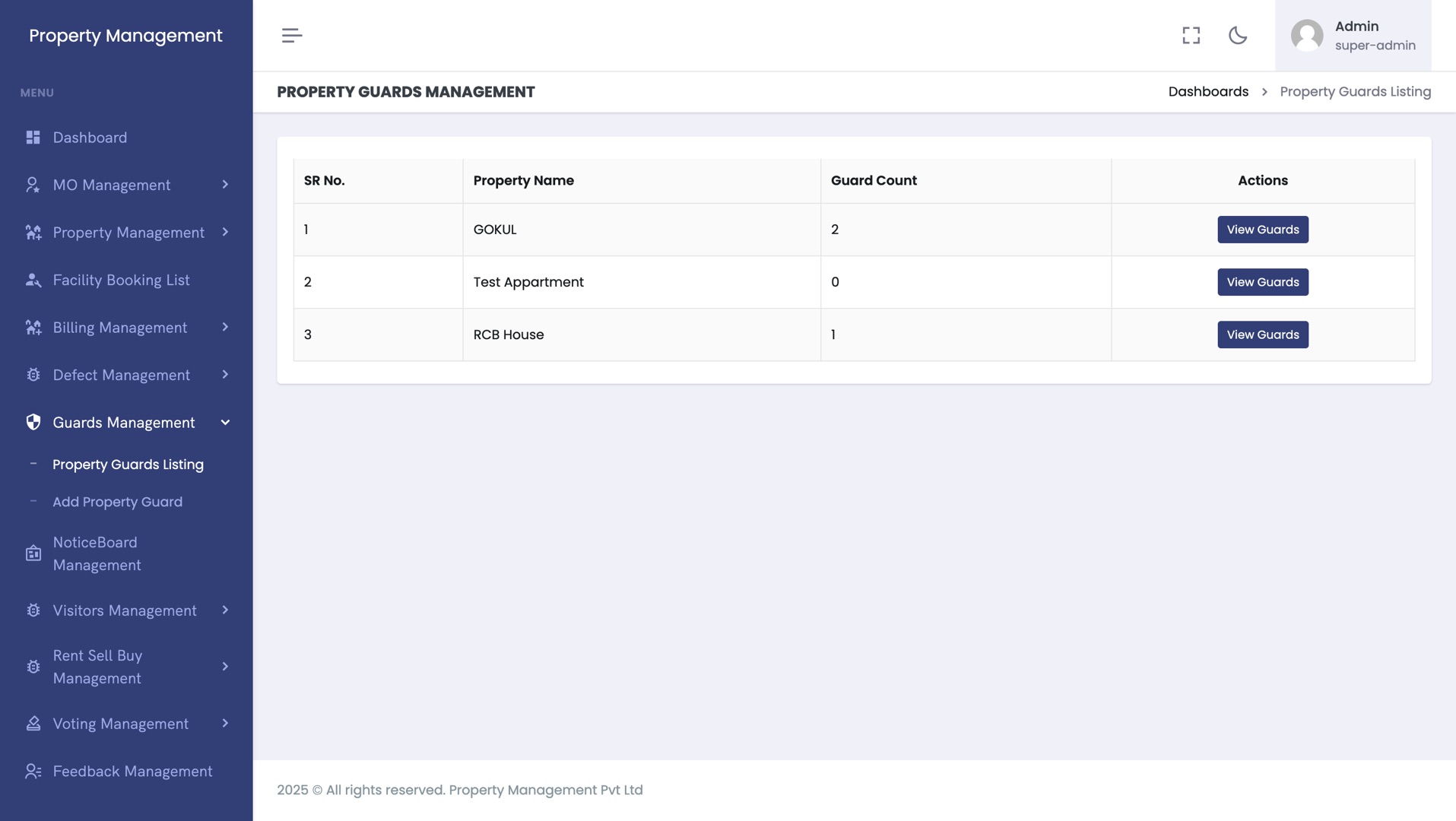 Property Management

MENU

Dashboard

MO Management

Property Management

Facility Booking List

Billing Management

Defect Management

Guards Management

Property Guards Listing

Add Property Guard

NoticeBoard Management

Visitors Management

Rent Sell Buy Management

Voting Management

Feedback Management

Admin
super-admin

PROPERTY GUARDS MANAGEMENT

Dashboards > Property Guards Listing

| SR No. | Property Name | Guard Count | Actions |
|---|---|---|---|
| 1 | GOKUL | 2 | View Guards |
| 2 | Test Appartment | 0 | View Guards |
| 3 | RCB House | 1 | View Guards |

2025 © All rights reserved. Property Management Pvt Ltd